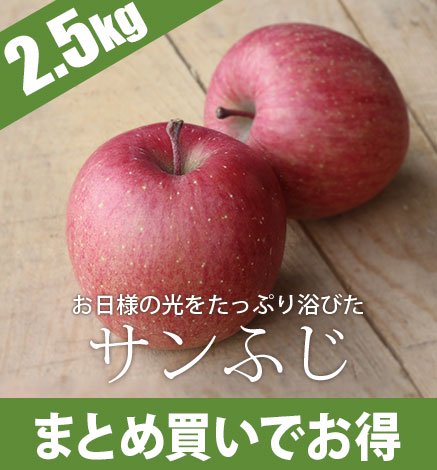 2.5kg

お日様の光をたっぷり浴びた
サンふじ

まとめ買いでお得